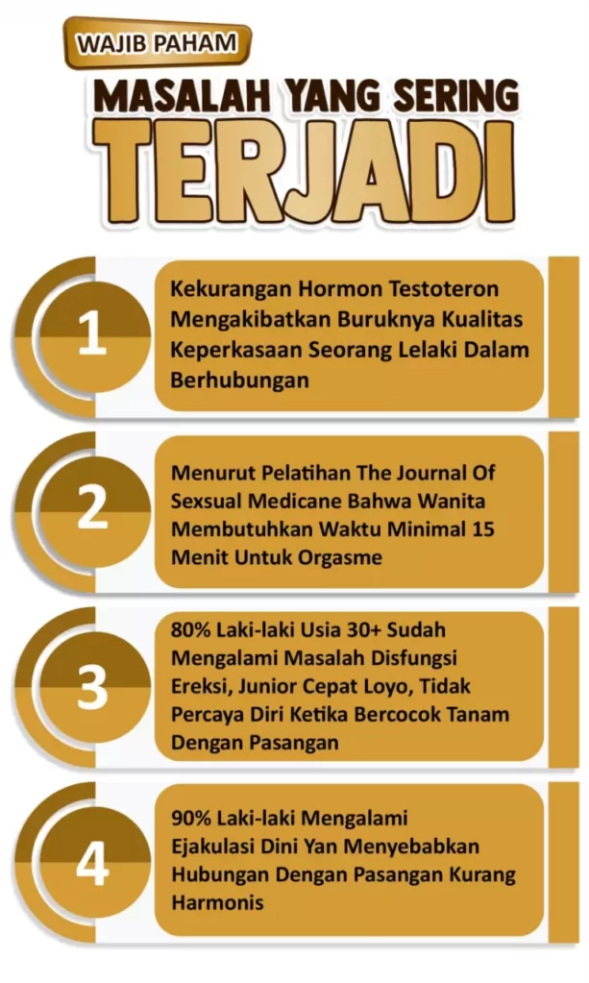 WAJIB PAHAM

MASALAH YANG SERING TERJADI

1
Kekurangan Hormon Testoteron Mengakibatkan Buruknya Kualitas Keperkasaan Seorang Lelaki Dalam Berhubungan

2
Menurut Pelatihan The Journal Of Sexsual Medicane Bahwa Wanita Membutuhkan Waktu Minimal 15 Menit Untuk Orgasme

3
80% Laki-laki Usia 30+ Sudah Mengalami Masalah Disfungsi Ereksi, Junior Cepat Loyo, Tidak Percaya Diri Ketika Bercocok Tanam Dengan Pasangan

4
90% Laki-laki Mengalami Ejakulasi Dini Yan Menyebabkan Hubungan Dengan Pasangan Kurang Harmonis